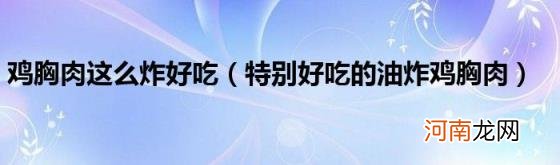 鸡胸肉这么炸好吃（特别好吃的油炸鸡胸肉）

河南龙网